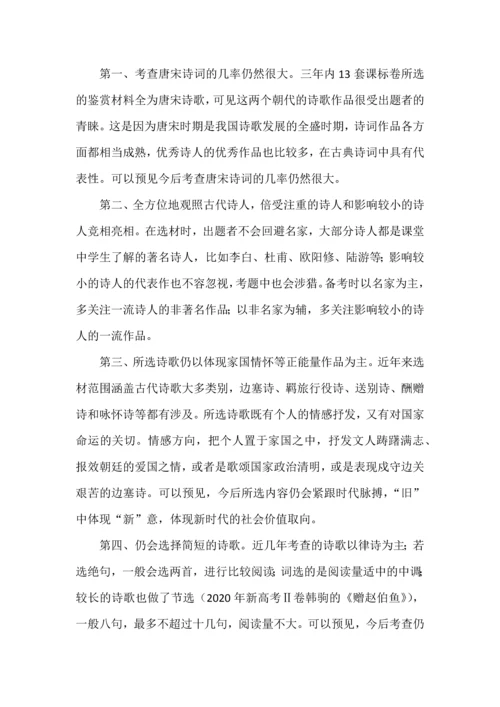 第一、考查唐宋诗词的几率仍然很大。三年内 13 套课标卷所选的鉴赏材料全为唐宋诗歌，可见这两个朝代的诗歌作品很受出题者的青睐。这是因为唐宋时期是我国诗歌发展的全盛时期，诗词作品各方面都相当成熟，优秀诗人的优秀作品也比较多，在古典诗词中具有代表性。可以预见今后考查唐宋诗词的几率仍然很大。

第二、全方位地观照古代诗人，倍受注重的诗人和影响较小的诗人竞相亮相。在选材时，出题者不会回避名家，大部分诗人都是课堂中学生了解的著名诗人，比如李白、杜甫、欧阳修、陆游等;影响较小的诗人的代表作也不容忽视，考题中也会涉猎。备考时以名家为主，多关注一流诗人的非著名作品;以非名家为辅，多关注影响较小的诗人的一流作品。

第三、所选诗歌仍以体现家国情怀等正能量作品为主。近年来选材范围涵盖古代诗歌大多类别，边塞诗、羁旅行役诗、送别诗、酬赠诗和咏怀诗等都有涉及。所选诗歌既有个人的情感抒发，又有对国家命运的关切。情感方向，把个人置于家国之中，抒发文人踌躇满志、报效朝廷的爱国之情，或者是歌颂国家政治清明，或是表现戍守边关艰苦的边塞诗。可以预见，今后所选内容仍会紧跟时代脉搏，“旧”中体现“新”意，体现新时代的社会价值取向。

第四、仍会选择简短的诗歌。近几年考查的诗歌以律诗为主;若选绝句，一般会选两首，进行比较阅读;词选的是阅读量适中的中调;较长的诗歌也做了节选（2020 年新高考Ⅱ卷韩驹的《赠赵伯鱼》），一般八句，最多不超过十几句，阅读量不大。可以预见，今后考查仍